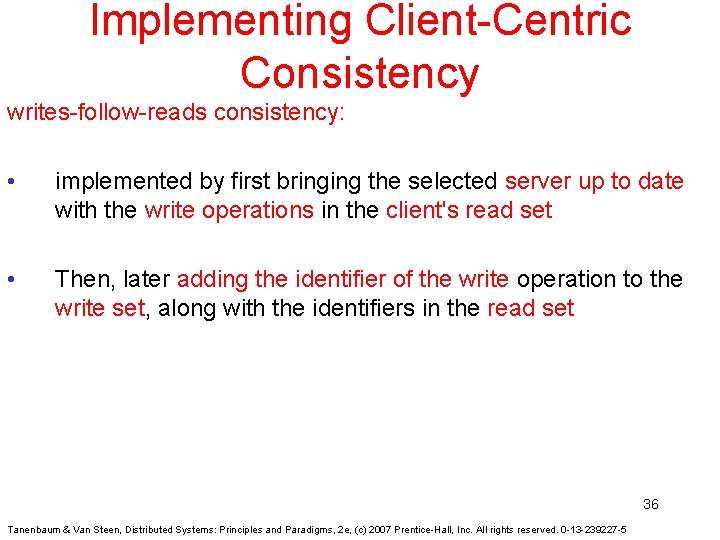 Implementing Client-Centric Consistency

writes-follow-reads consistency:

• implemented by first bringing the selected server up to date with the write operations in the client's read set

• Then, later adding the identifier of the write operation to the write set, along with the identifiers in the read set

36

Tanenbaum & Van Steen, Distributed Systems: Principles and Paradigms, 2e, (c) 2007 Prentice-Hall, Inc. All rights reserved. 0-13-239227-5